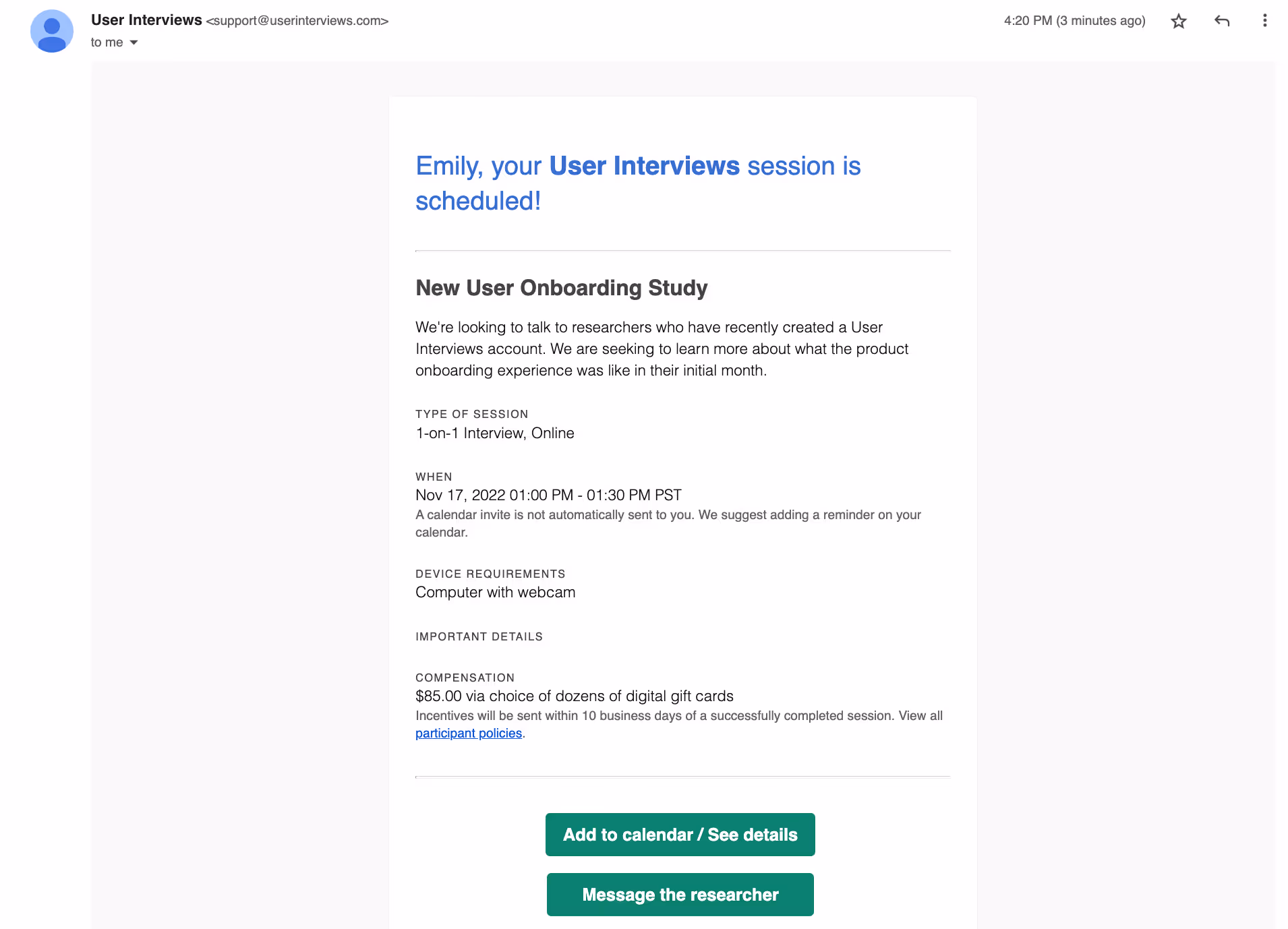 User Interviews <support@userinterviews.com>
to me

4:20 PM (3 minutes ago)

Emily, your User Interviews session is scheduled!

New User Onboarding Study

We're looking to talk to researchers who have recently created a User Interviews account. We are seeking to learn more about what the product onboarding experience was like in their initial month.

TYPE OF SESSION
1-on-1 Interview, Online

WHEN
Nov 17, 2022 01:00 PM - 01:30 PM PST
A calendar invite is not automatically sent to you. We suggest adding a reminder on your calendar.

DEVICE REQUIREMENTS
Computer with webcam

IMPORTANT DETAILS

COMPENSATION
$85.00 via choice of dozens of digital gift cards
Incentives will be sent within 10 business days of a successfully completed session. View all participant policies.

Add to calendar / See details

Message the researcher